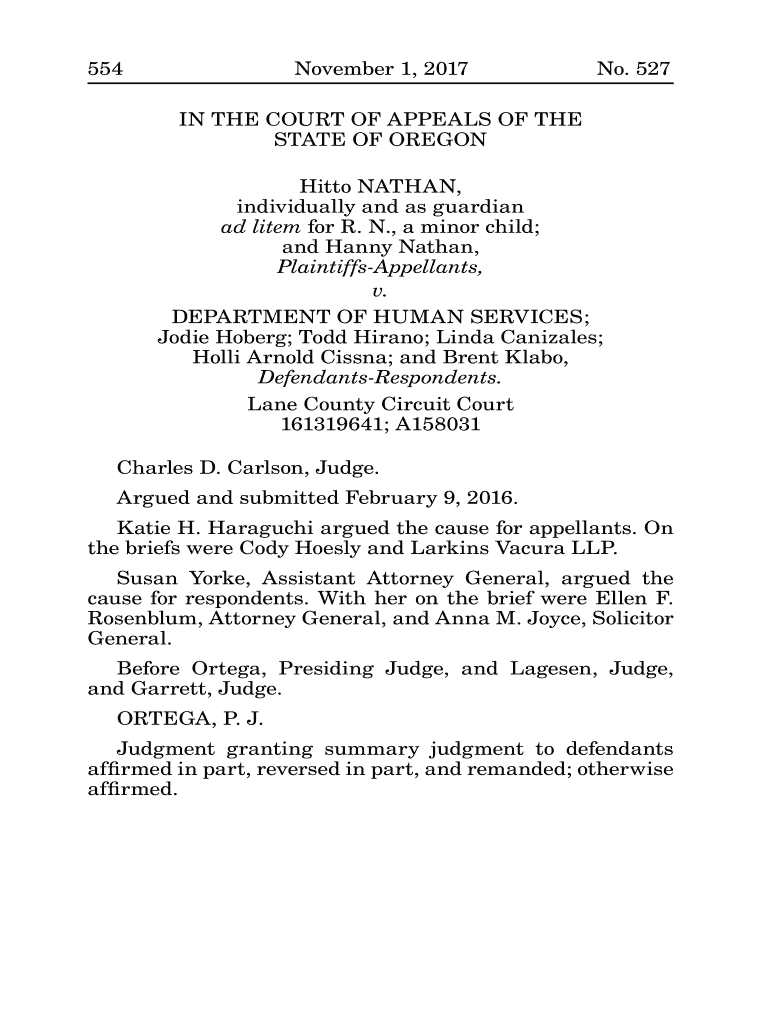 554 November 1, 2017 No. 527

IN THE COURT OF APPEALS OF THE STATE OF OREGON

Hitto NATHAN,
individually and as guardian
ad litem for R. N., a minor child;
and Hanny Nathan,
Plaintiffs-Appellants,
v.
DEPARTMENT OF HUMAN SERVICES;
Jodie Hoberg; Todd Hirano; Linda Canizales;
Holli Arnold Cissna; and Brent Klabo,
Defendants-Respondents.
Lane County Circuit Court
161319641; A158031

Charles D. Carlson, Judge.

Argued and submitted February 9, 2016.

Katie H. Haraguchi argued the cause for appellants. On the briefs were Cody Hoesly and Larkins Vacura LLP.

Susan Yorke, Assistant Attorney General, argued the cause for respondents. With her on the brief were Ellen F. Rosenblum, Attorney General, and Anna M. Joyce, Solicitor General.

Before Ortega, Presiding Judge, and Lagesen, Judge, and Garrett, Judge.

ORTEGA, P. J.

Judgment granting summary judgment to defendants affirmed in part, reversed in part, and remanded; otherwise affirmed.